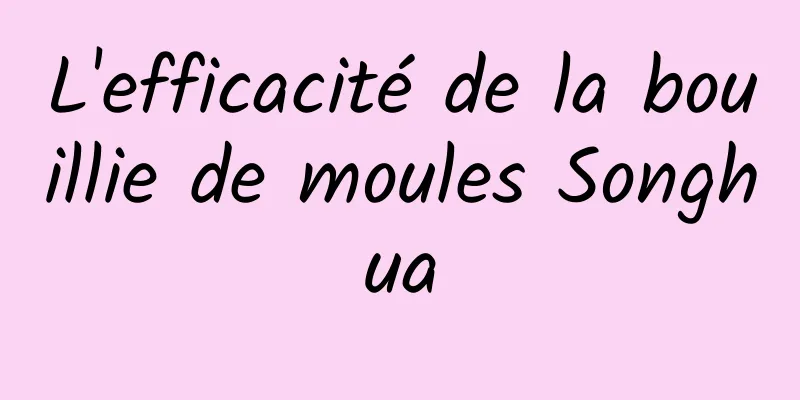 L'efficacité de la bouillie de moules Songhua